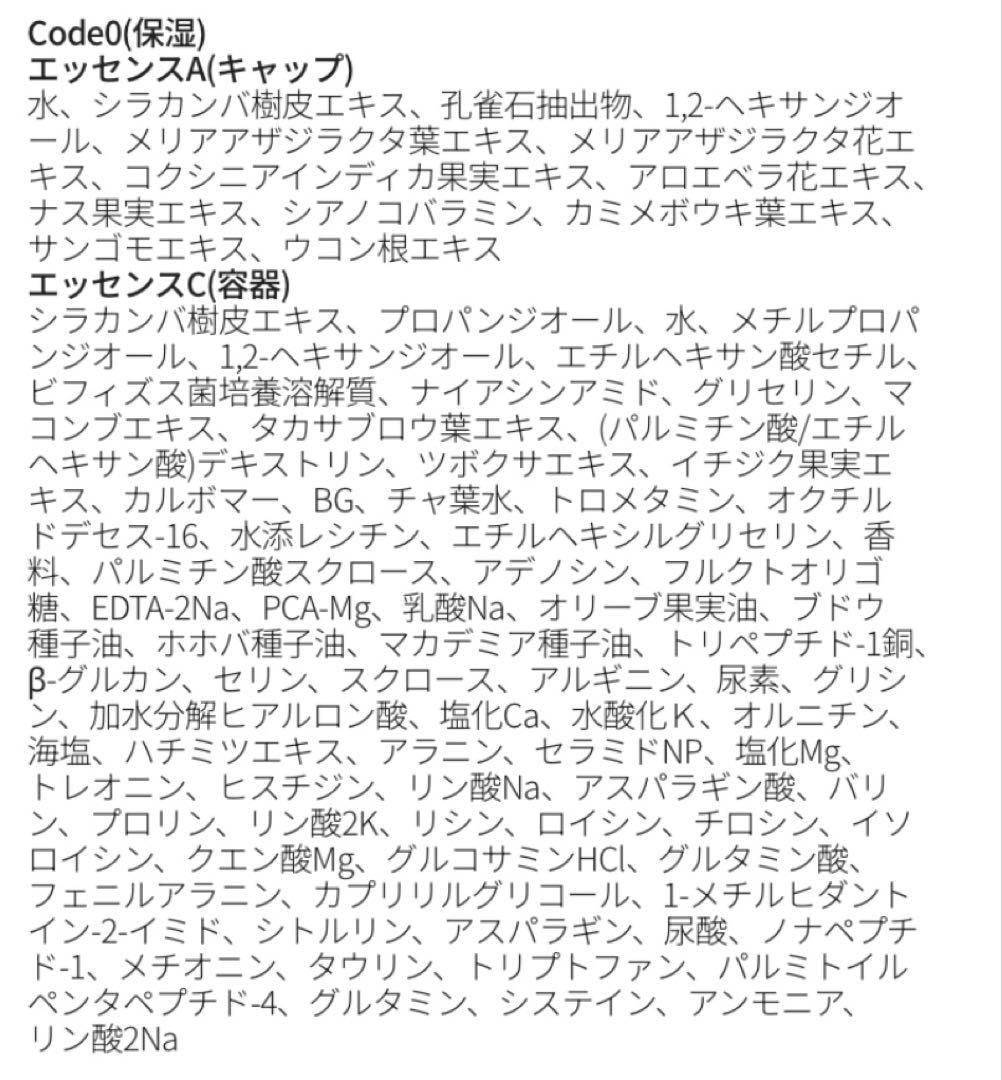 Code0(保湿)
エッセンスA(キャップ)
水、シラカンバ樹皮エキス、孔雀石抽出物、1,2-ヘキサンジオール、メリアアザジラクタ葉エキス、メリアアザジラクタ花エキス、コクシニアインディカ果実エキス、アロエベラ花エキス、ナス果実エキス、シアノコバラミン、カミメボウキ葉エキス、サンゴモエキス、ウコン根エキス
エッセンスC(容器)
シラカンバ樹皮エキス、プロパンジオール、水、メチルプロパンジオール、1,2-ヘキサンジオール、エチルヘキサン酸セチル、ビフィズス菌培養溶解質、ナイアシンアミド、グリセリン、マコンブエキス、タカサブロウ葉エキス、(パルミチン酸/エチルヘキサン酸)デキストリン、ツボクサエキス、イチジク果実エキス、カルボマー、BG、チャ葉水、トロメタミン、オクチルドデセス-16、水添レシチン、エチルヘキシルグリセリン、香料、パルミチン酸スクロース、アデノシン、フルクトオリゴ糖、EDTA-2Na、PCA-Mg、乳酸Na、オリーブ果実油、ブドウ種子油、ホホバ種子油、マカデミア種子油、トリペプチド-1銅、β-グルカン、セリン、スクロース、アルギニン、尿素、グリシン、加水分解ヒアルロン酸、塩化Ca、水酸化K、オルニチン、海塩、ハチミツエキス、アラニン、セラミドNP、塩化Mg、トレオニン、ヒスチジン、リン酸Na、アスパラギン酸、バリン、プロリン、リン酸2K、リシン、ロイシン、チロシン、イソロイシン、クエン酸Mg、グルコサミンHCl、グルタミン酸、フェニルアラニン、カプリリルグリコール、1-メチルヒダントイン-2-イミド、シトルリン、アスパラギン、尿酸、ノナペプチド-1、メチオニン、タウリン、トリプトファン、パルミトイルペンタペプチド-4、グルタミン、システイン、アンモニア、リン酸2Na